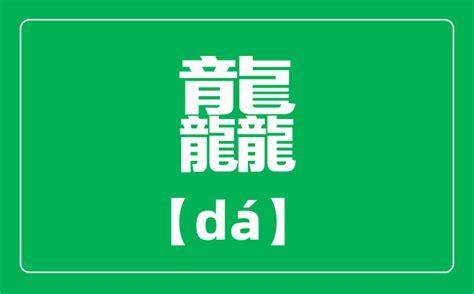 龘

【dá】